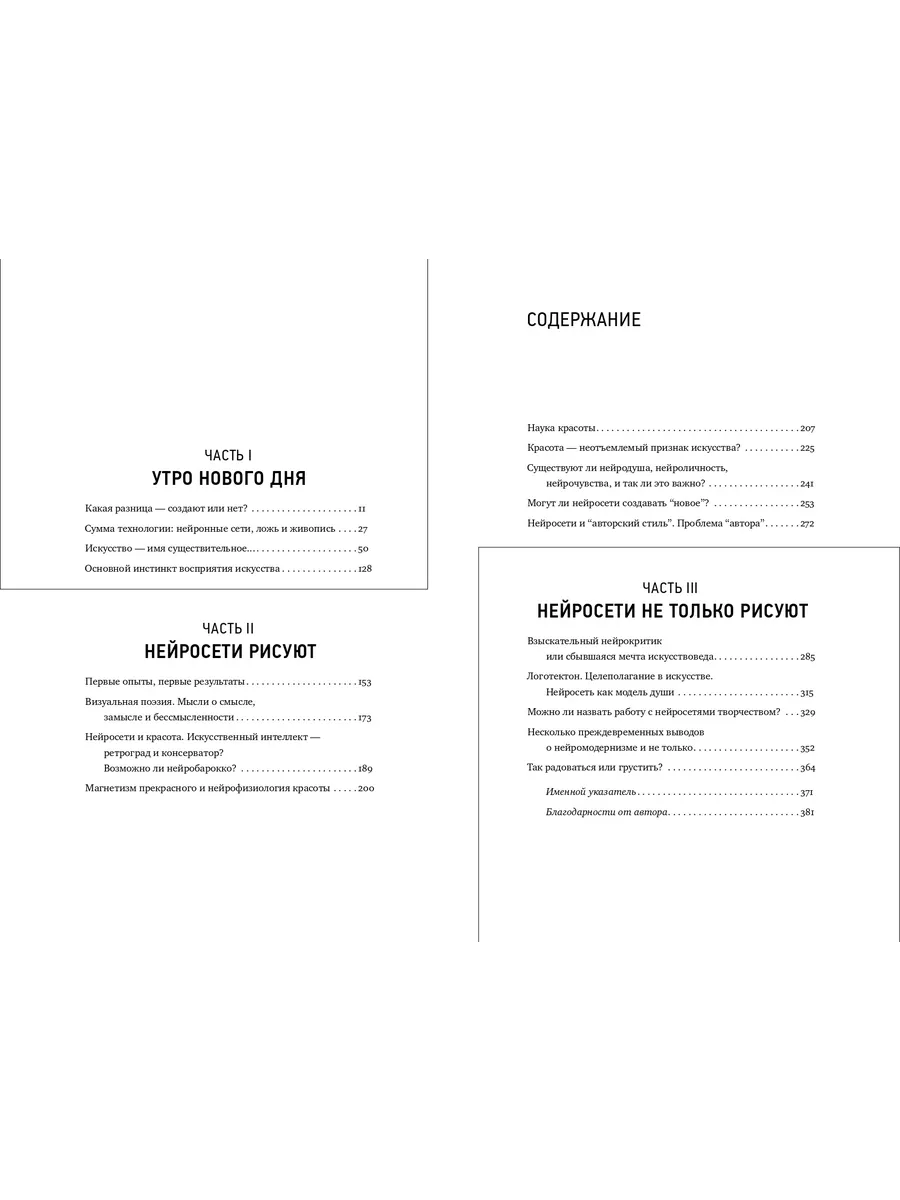 ЧАСТЬ I
УТРО НОВОГО ДНЯ

Какая разница — создают или нет? 11
Сумма технологии: нейронные сети, ложь и живопись 27
Искусство — имя существительное... 50
Основной инстинкт восприятия искусства 128

ЧАСТЬ II
НЕЙРОСЕТИ РИСУЮТ

Первые опыты, первые результаты 153
Визуальная поэзия. Мысли о смысле, замысле и бессмысленности 173
Нейросети и красота. Искусственный интеллект — ретроград и консерватор? Возможно ли нейробарокко? 189
Магнетизм прекрасного и нейрофизиология красоты 200

СОДЕРЖАНИЕ

Наука красоты 207
Красота — неотъемлемый признак искусства? 225
Существуют ли нейродуша, нейроличность, нейрочувства, и так ли это важно? 241
Могут ли нейросети создавать "новое"? 253
Нейросети и "авторский стиль". Проблема "автора" 272

ЧАСТЬ III
НЕЙРОСЕТИ НЕ ТОЛЬКО РИСУЮТ

Взыскательный нейрокритик или сбывшаяся мечта искусствоведа 285
Логотектон. Целеполагание в искусстве. Нейросеть как модель души 315
Можно ли назвать работу с нейросетями творчеством? 329
Несколько преждевременных выводов о нейромодернизме и не только 352
Так радоваться или грустить? 364
Именной указатель 371
Благодарности от автора 381